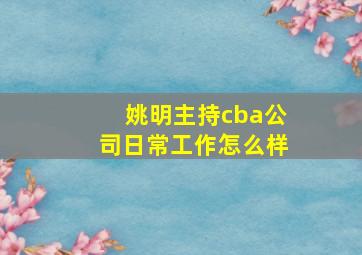 姚明主持cba公司日常工作怎么样